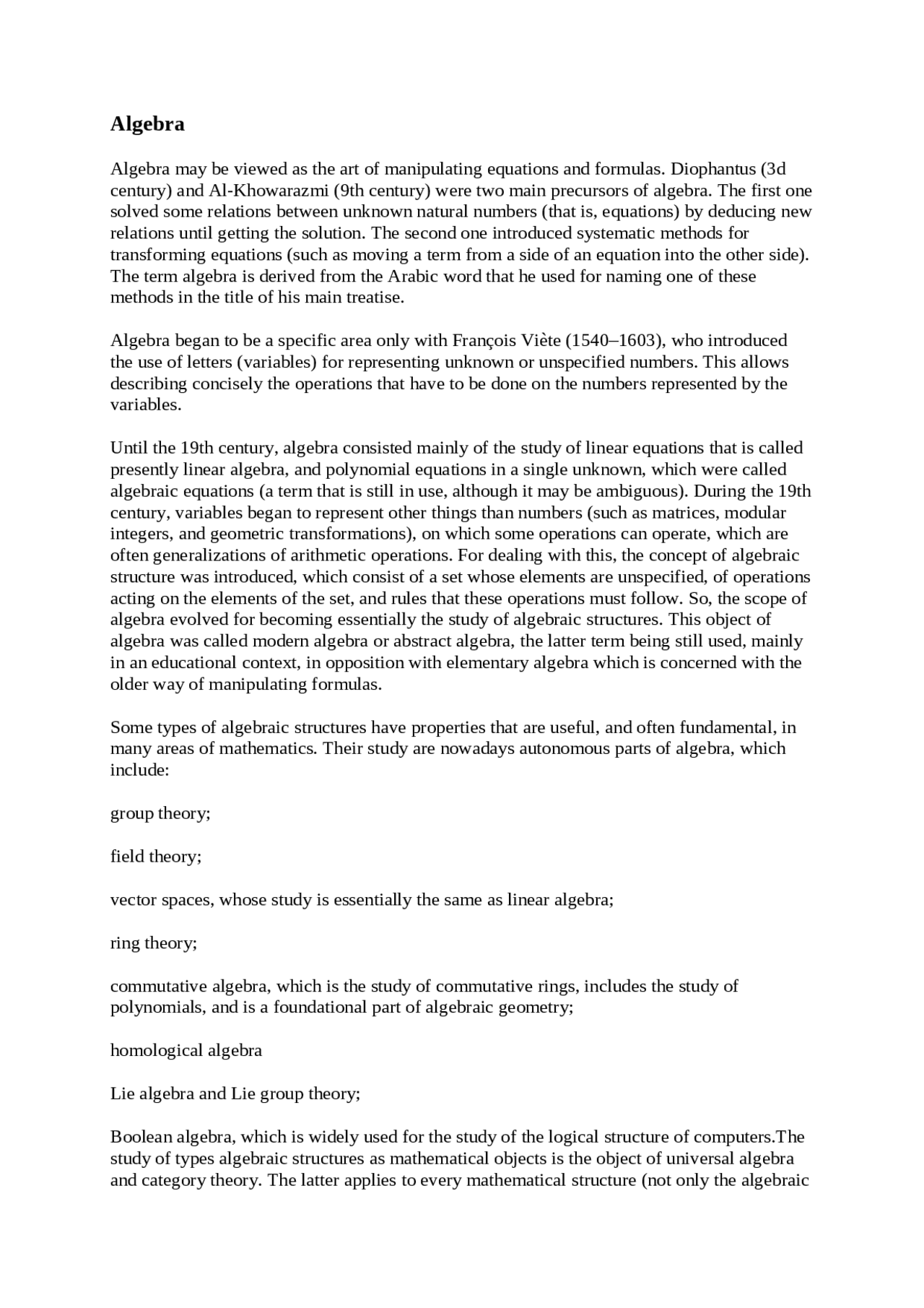 Algebra

Algebra may be viewed as the art of manipulating equations and formulas. Diophantus (3d century) and Al-Khowarazmi (9th century) were two main precursors of algebra. The first one solved some relations between unknown natural numbers (that is, equations) by deducing new relations until getting the solution. The second one introduced systematic methods for transforming equations (such as moving a term from a side of an equation into the other side). The term algebra is derived from the Arabic word that he used for naming one of these methods in the title of his main treatise.

Algebra began to be a specific area only with François Viète (1540–1603), who introduced the use of letters (variables) for representing unknown or unspecified numbers. This allows describing concisely the operations that have to be done on the numbers represented by the variables.

Until the 19th century, algebra consisted mainly of the study of linear equations that is called presently linear algebra, and polynomial equations in a single unknown, which were called algebraic equations (a term that is still in use, although it may be ambiguous). During the 19th century, variables began to represent other things than numbers (such as matrices, modular integers, and geometric transformations), on which some operations can operate, which are often generalizations of arithmetic operations. For dealing with this, the concept of algebraic structure was introduced, which consist of a set whose elements are unspecified, of operations acting on the elements of the set, and rules that these operations must follow. So, the scope of algebra evolved for becoming essentially the study of algebraic structures. This object of algebra was called modern algebra or abstract algebra, the latter term being still used, mainly in an educational context, in opposition with elementary algebra which is concerned with the older way of manipulating formulas.

Some types of algebraic structures have properties that are useful, and often fundamental, in many areas of mathematics. Their study are nowadays autonomous parts of algebra, which include:

group theory;

field theory;

vector spaces, whose study is essentially the same as linear algebra;

ring theory;

commutative algebra, which is the study of commutative rings, includes the study of polynomials, and is a foundational part of algebraic geometry;

homological algebra

Lie algebra and Lie group theory;

Boolean algebra, which is widely used for the study of the logical structure of computers.The study of types algebraic structures as mathematical objects is the object of universal algebra and category theory. The latter applies to every mathematical structure (not only the algebraic